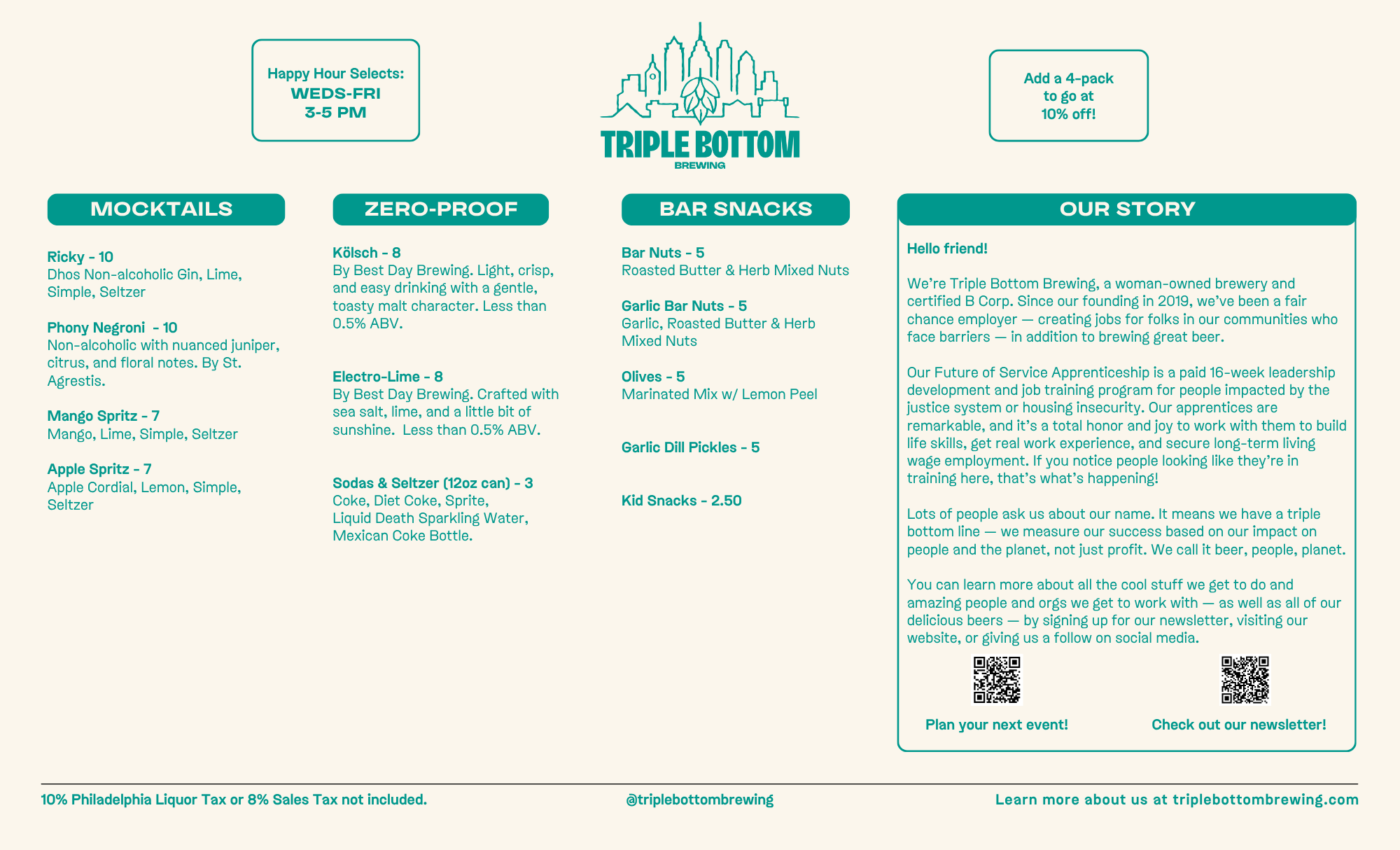 Happy Hour Selects:
WEDS-FRI
3-5 PM

TRIPLE BOTTOM
BREWING

Add a 4-pack to go at 10% off!

MOCKTAILS

Ricky - 10
Dhos Non-alcoholic Gin, Lime, Simple, Seltzer

Phony Negroni - 10
Non-alcoholic with nuanced juniper, citrus, and floral notes. By St. Agrestis.

Mango Spritz - 7
Mango, Lime, Simple, Seltzer

Apple Spritz - 7
Apple Cordial, Lemon, Simple, Seltzer

ZERO-PROOF

Kölsch - 8
By Best Day Brewing. Light, crisp, and easy drinking with a gentle, toasty malt character. Less than 0.5% ABV.

Electro-Lime - 8
By Best Day Brewing. Crafted with sea salt, lime, and a little bit of sunshine. Less than 0.5% ABV.

Sodas & Seltzer (12oz can) - 3
Coke, Diet Coke, Sprite, Liquid Death Sparkling Water, Mexican Coke Bottle.

BAR SNACKS

Bar Nuts - 5
Roasted Butter & Herb Mixed Nuts

Garlic Bar Nuts - 5
Garlic, Roasted Butter & Herb Mixed Nuts

Olives - 5
Marinated Mix w/ Lemon Peel

Garlic Dill Pickles - 5

Kid Snacks - 2.50

OUR STORY

Hello friend!

We're Triple Bottom Brewing, a woman-owned brewery and certified B Corp. Since our founding in 2019, we've been a fair chance employer — creating jobs for folks in our communities who face barriers — in addition to brewing great beer.

Our Future of Service Apprenticeship is a paid 16-week leadership development and job training program for people impacted by the justice system or housing insecurity. Our apprentices are remarkable, and it's a total honor and joy to work with them to build life skills, get real work experience, and secure long-term living wage employment. If you notice people looking like they're in training here, that's what's happening!

Lots of people ask us about our name. It means we have a triple bottom line — we measure our success based on our impact on people and the planet, not just profit. We call it beer, people, planet.

You can learn more about all the cool stuff we get to do and amazing people and orgs we get to work with — as well as all of our delicious beers — by signing up for our newsletter, visiting our website, or giving us a follow on social media.

Plan your next event!

Check out our newsletter!

10% Philadelphia Liquor Tax or 8% Sales Tax not included.

@triplebottombrewing

Learn more about us at triplebottombrewing.com